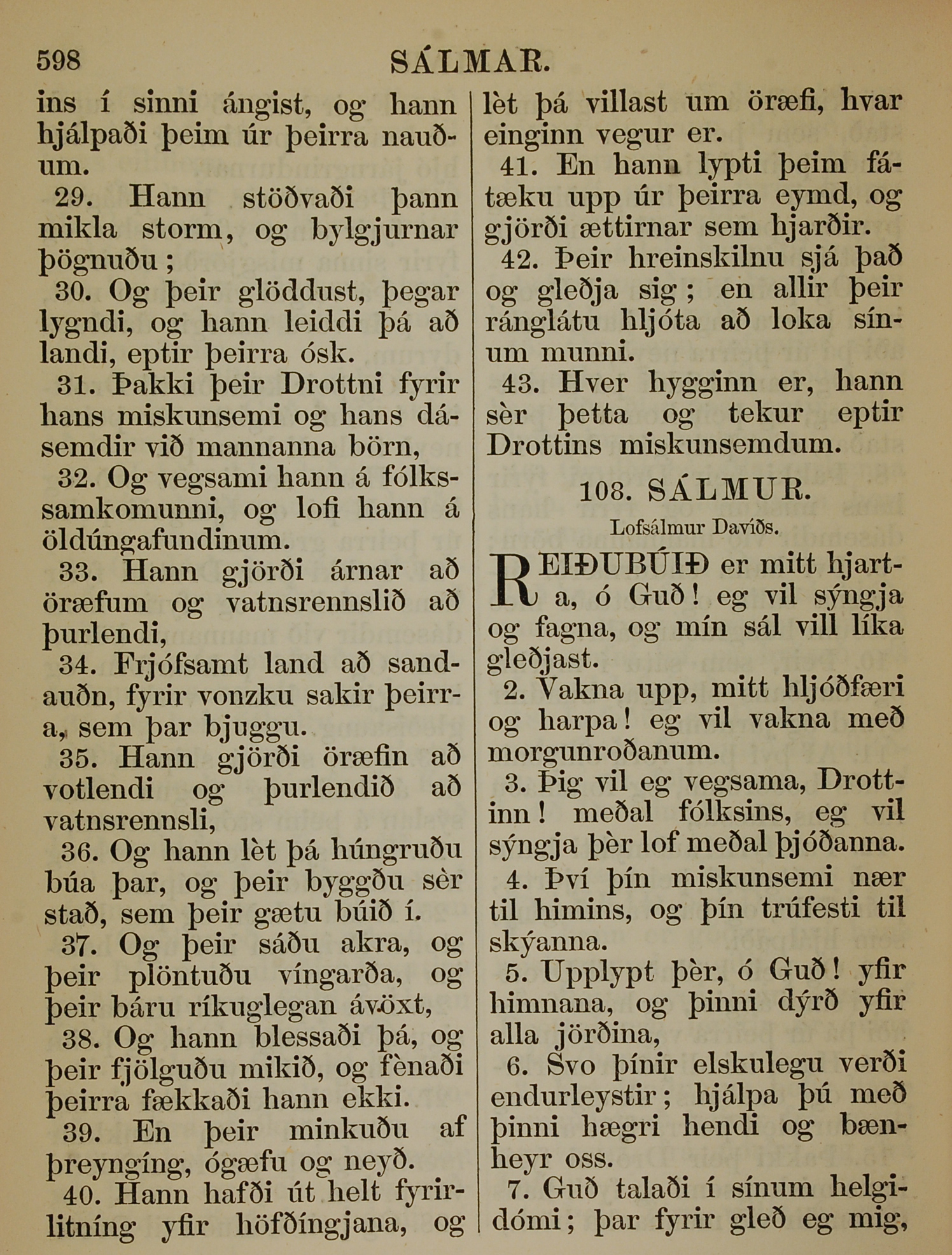 598 SÁLMAR.

ins í sinni ángist, og hann hjálpaði þeim úr þeirra nauðum.

29. Hann stöðvaði þann mikla storm, og bylgjurnar þögnuðu;

30. Og þeir glöddust, þegar lygndi, og hann leiddi þá að landi, eptir þeirra ósk.

31. Þakki þeir Drottni fyrir hans miskunsemi og hans dásemdir við mannanna börn,

32. Og vegsami hann á fólkssamkomunni, og lofi hann á öldúngafundinum.

33. Hann gjörði árnar að öræfum og vatnsrennslið að þurlendi,

34. Frjófsamt land að sandauðn, fyrir vonzku sakir þeirra, sem þar bjuggu.

35. Hann gjörði öræfin að votlendi og þurlendið að vatnsrennsli,

36. Og hann lèt þá húngruðu búa þar, og þeir byggðu sèr stað, sem þeir gætu búið í.

37. Og þeir sáðu akra, og þeir plöntuðu víngarða, og þeir báru ríkuglegan ávöxt,

38. Og hann blessaði þá, og þeir fjölguðu mikið, og fènaði þeirra fækkaði hann ekki.

39. En þeir minkuðu af þreyngíng, ógæfu og neyð.

40. Hann hafði út helt fyrirlitníng yfir höfðíngjana, og lèt þá villast um öræfi, hvar einginn vegur er.

41. En hann lypti þeim fátæku upp úr þeirra eymd, og gjörði ættirnar sem hjarðir.

42. Þeir hreinskilnu sjá það og gleðja sig; en allir þeir ránglátu hljóta að loka sínum munni.

43. Hver hygginn er, hann sèr þetta og tekur eptir Drottins miskunsemdum.

108. SÁLMUR.

Lofsálmur Davíðs.

REIÐUBÚIÐ er mitt hjarta, ó Guð! eg vil sýngja og fagna, og mín sál vill líka gleðjast.

2. Vakna upp, mitt hljóðfæri og harpa! eg vil vakna með morgunroðanum.

3. Þig vil eg vegsama, Drottinn! meðal fólksins, eg vil sýngja þèr lof meðal þjóðanna.

4. Því þín miskunsemi nær til himins, og þín trúfesti til skýanna.

5. Upplypt þèr, ó Guð! yfir himnana, og þinni dýrð yfir alla jörðina,

6. Svo þínir elskulegu verði endurleystir; hjálpa þú með þinni hægri hendi og bænheyr oss.

7. Guð talaði í sínum helgidómi; þar fyrir gleð eg mig,